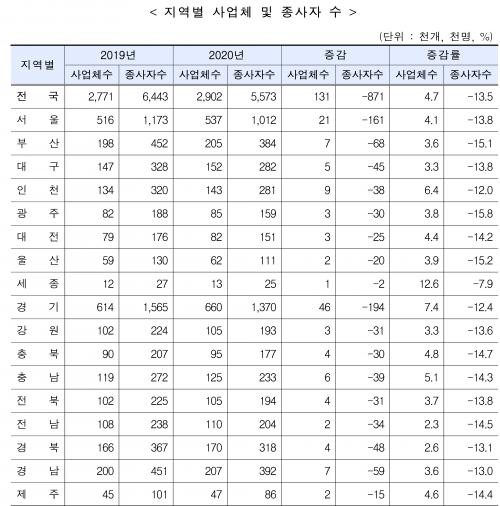 < 지역별 사업체 및 종사자 수 >

(단위 : 천개, 천명, %)

| 지역별 | 2019년 사업체수 | 2019년 종사자수 | 2020년 사업체수 | 2020년 종사자수 | 증감 사업체수 | 증감 종사자수 | 증감률 사업체수 | 증감률 종사자수 |
|---|---|---|---|---|---|---|---|---|
| 전 국 | 2,771 | 6,443 | 2,902 | 5,573 | 131 | -871 | 4.7 | -13.5 |
| 서 울 | 516 | 1,173 | 537 | 1,012 | 21 | -161 | 4.1 | -13.8 |
| 부 산 | 198 | 452 | 205 | 384 | 7 | -68 | 3.6 | -15.1 |
| 대 구 | 147 | 328 | 152 | 282 | 5 | -45 | 3.3 | -13.8 |
| 인 천 | 134 | 320 | 143 | 281 | 9 | -38 | 6.4 | -12.0 |
| 광 주 | 82 | 188 | 85 | 159 | 3 | -30 | 3.8 | -15.8 |
| 대 전 | 79 | 176 | 82 | 151 | 3 | -25 | 4.4 | -14.2 |
| 울 산 | 59 | 130 | 62 | 111 | 2 | -20 | 3.9 | -15.2 |
| 세 종 | 12 | 27 | 13 | 25 | 1 | -2 | 12.6 | -7.9 |
| 경 기 | 614 | 1,565 | 660 | 1,370 | 46 | -194 | 7.4 | -12.4 |
| 강 원 | 102 | 224 | 105 | 193 | 3 | -31 | 3.3 | -13.6 |
| 충 북 | 90 | 207 | 95 | 177 | 4 | -30 | 4.8 | -14.7 |
| 충 남 | 119 | 272 | 125 | 233 | 6 | -39 | 5.1 | -14.3 |
| 전 북 | 102 | 225 | 105 | 194 | 4 | -31 | 3.7 | -13.8 |
| 전 남 | 108 | 238 | 110 | 204 | 2 | -34 | 2.3 | -14.5 |
| 경 북 | 166 | 367 | 170 | 318 | 4 | -48 | 2.6 | -13.1 |
| 경 남 | 200 | 451 | 207 | 392 | 7 | -59 | 3.6 | -13.0 |
| 제 주 | 45 | 101 | 47 | 86 | 2 | -15 | 4.6 | -14.4 |